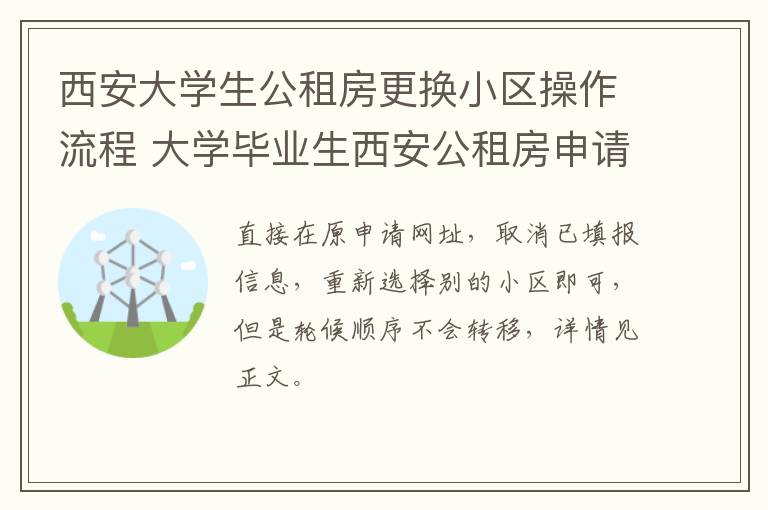 西安大学生公租房更换小区操作流程 大学毕业生西安公租房申请

直接在原申请网址，取消已填报信息，重新选择别的小区即可，但是轮候顺序不会转移，详情见正文。